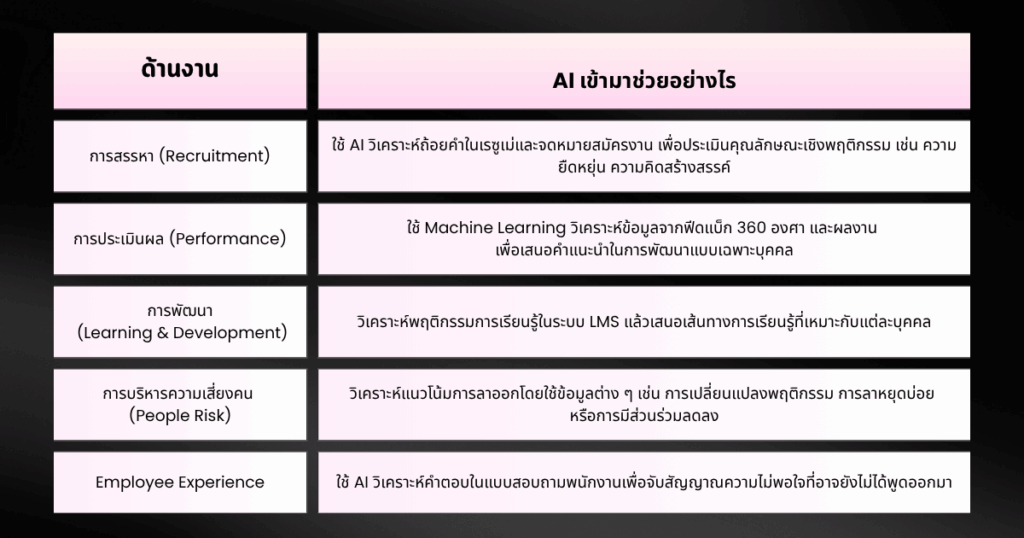 | ด้านงาน | AI เข้ามาช่วยอย่างไร |
|---|---|
| การสรรหา (Recruitment) | ใช้ AI วิเคราะห์ถ้อยคำในเรซูเม่และจดหมายสมัครงาน เพื่อประเมินคุณลักษณะเชิงพฤติกรรม เช่น ความยืดหยุ่น ความคิดสร้างสรรค์ |
| การประเมินผล (Performance) | ใช้ Machine Learning วิเคราะห์ข้อมูลจากฟีดแบ็ก 360 องศา และผลงาน เพื่อเสนอคำแนะนำในการพัฒนาแบบเฉพาะบุคคล |
| การพัฒนา (Learning & Development) | วิเคราะห์พฤติกรรมการเรียนรู้ในระบบ LMS แล้วเสนอเส้นทางการเรียนรู้ที่เหมาะกับแต่ละบุคคล |
| การบริหารความเสี่ยงคน (People Risk) | วิเคราะห์แนวโน้มการลาออกโดยใช้ข้อมูลต่าง ๆ เช่น การเปลี่ยนแปลงพฤติกรรม การลาหยุดบ่อย หรือการมีส่วนร่วมลดลง |
| Employee Experience | ใช้ AI วิเคราะห์คำตอบในแบบสอบถามพนักงานเพื่อจับสัญญาณความไม่พอใจที่อาจยังไม่ได้พูดออกมา |